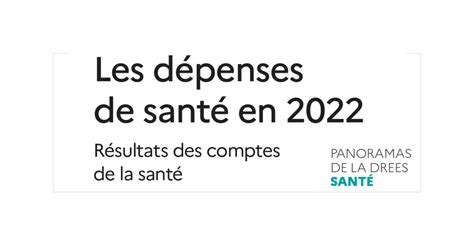 Les dépenses de santé en 2022

Résultats des comptes de la santé

PANORAMAS DE LA DREES
SANTÉ